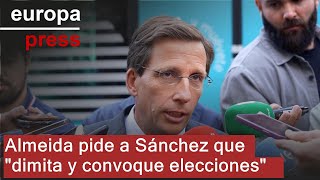 europa press

Almeida pide a Sánchez que "dimita y convoque elecciones"